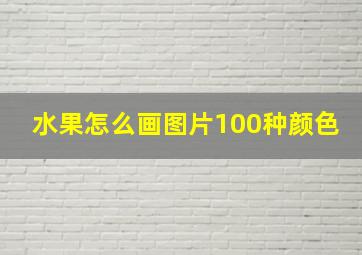 水果怎么画图片100种颜色